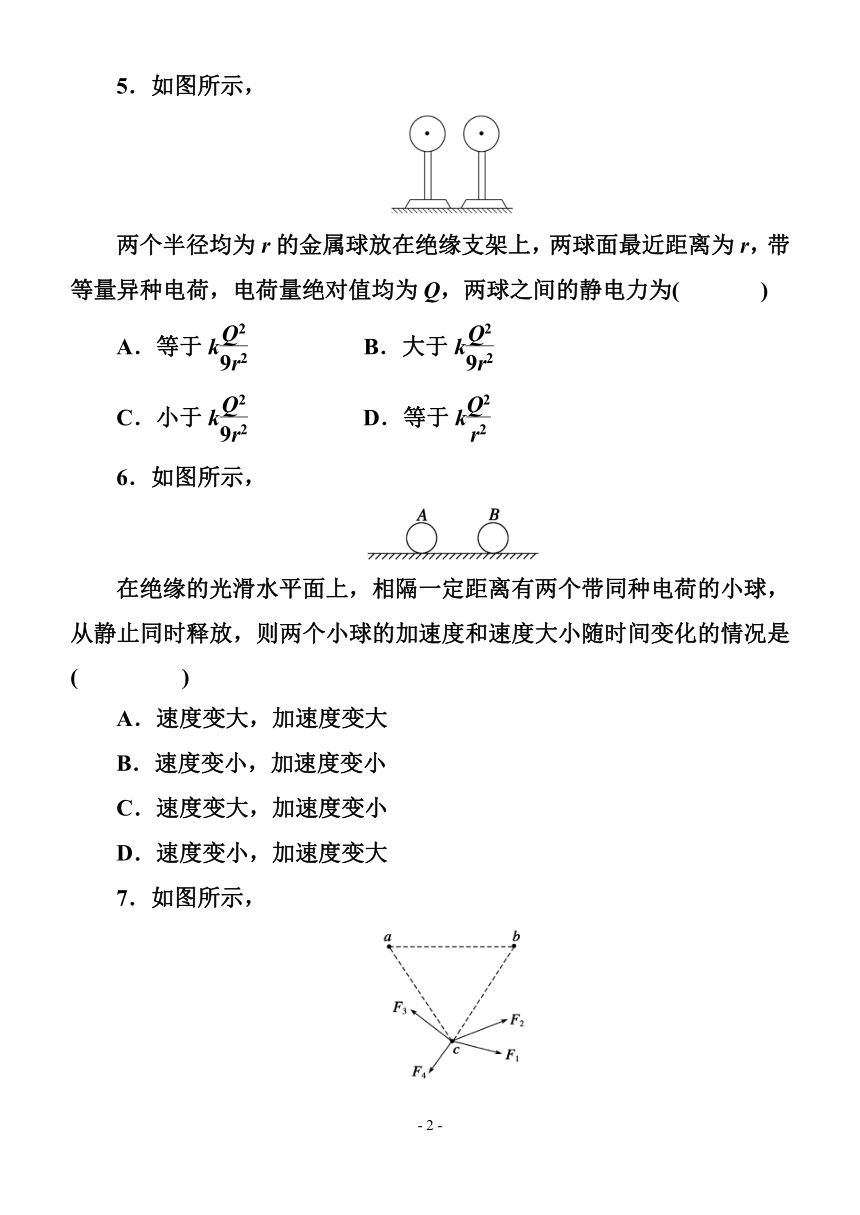 5．如图所示，

两个半径均为 $r$ 的金属球放在绝缘支架上，两球面最近距离为 $r$，带等量异种电荷，电荷量绝对值均为 $Q$，两球之间的静电力为(　　)

A．等于 $k\frac{Q^2}{9r^2}$　　B．大于 $k\frac{Q^2}{9r^2}$

C．小于 $k\frac{Q^2}{9r^2}$　　D．等于 $k\frac{Q^2}{r^2}$

6．如图所示，

A　B

在绝缘的光滑水平面上，相隔一定距离有两个带同种电荷的小球，从静止同时释放，则两个小球的加速度和速度大小随时间变化的情况是(　　)

A．速度变大，加速度变大

B．速度变小，加速度变小

C．速度变大，加速度变小

D．速度变小，加速度变大

7．如图所示，

a　b

$F_3$　$F_2$　c　$F_1$　$F_4$

- 2 -